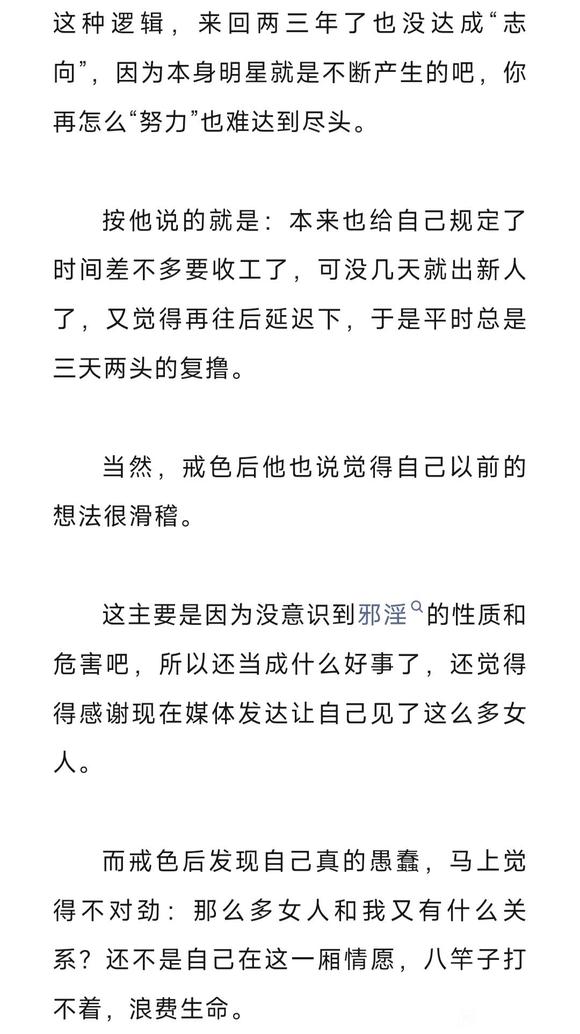 这种逻辑，来回两三年了也没达成“志向”，因为本身明星就是不断产生的吧，你再怎么“努力”也难达到尽头。

按他说的就是：本来也给自己规定了时间差不多要收工了，可没几天就出新人了，又觉得再往后延迟下，于是平时总是三天两头的复撸。

当然，戒色后他也说觉得自己以前的想法很滑稽。

这主要是因为没意识到邪淫的性质和危害吧，所以还当成什么好事了，还觉得得感谢现在媒体发达让自己见了这么多女人。

而戒色后发现自己真的愚蠢，马上觉得不对劲：那么多女人和我又有什么关系？还不是自己在这一厢情愿，八竿子打不着，浪费生命。